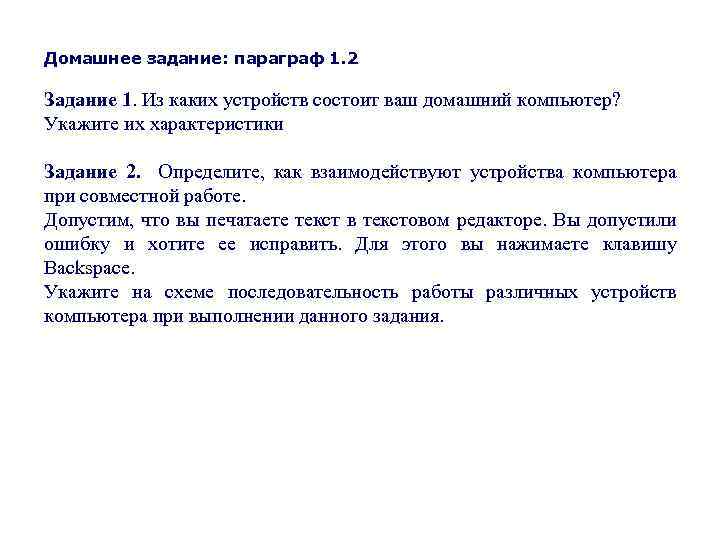 Домашнее задание: параграф 1.2

Задание 1. Из каких устройств состоит ваш домашний компьютер? Укажите их характеристики

Задание 2. Определите, как взаимодействуют устройства компьютера при совместной работе.
Допустим, что вы печатаете текст в текстовом редакторе. Вы допустили ошибку и хотите ее исправить. Для этого вы нажимаете клавишу Backspace.
Укажите на схеме последовательность работы различных устройств компьютера при выполнении данного задания.